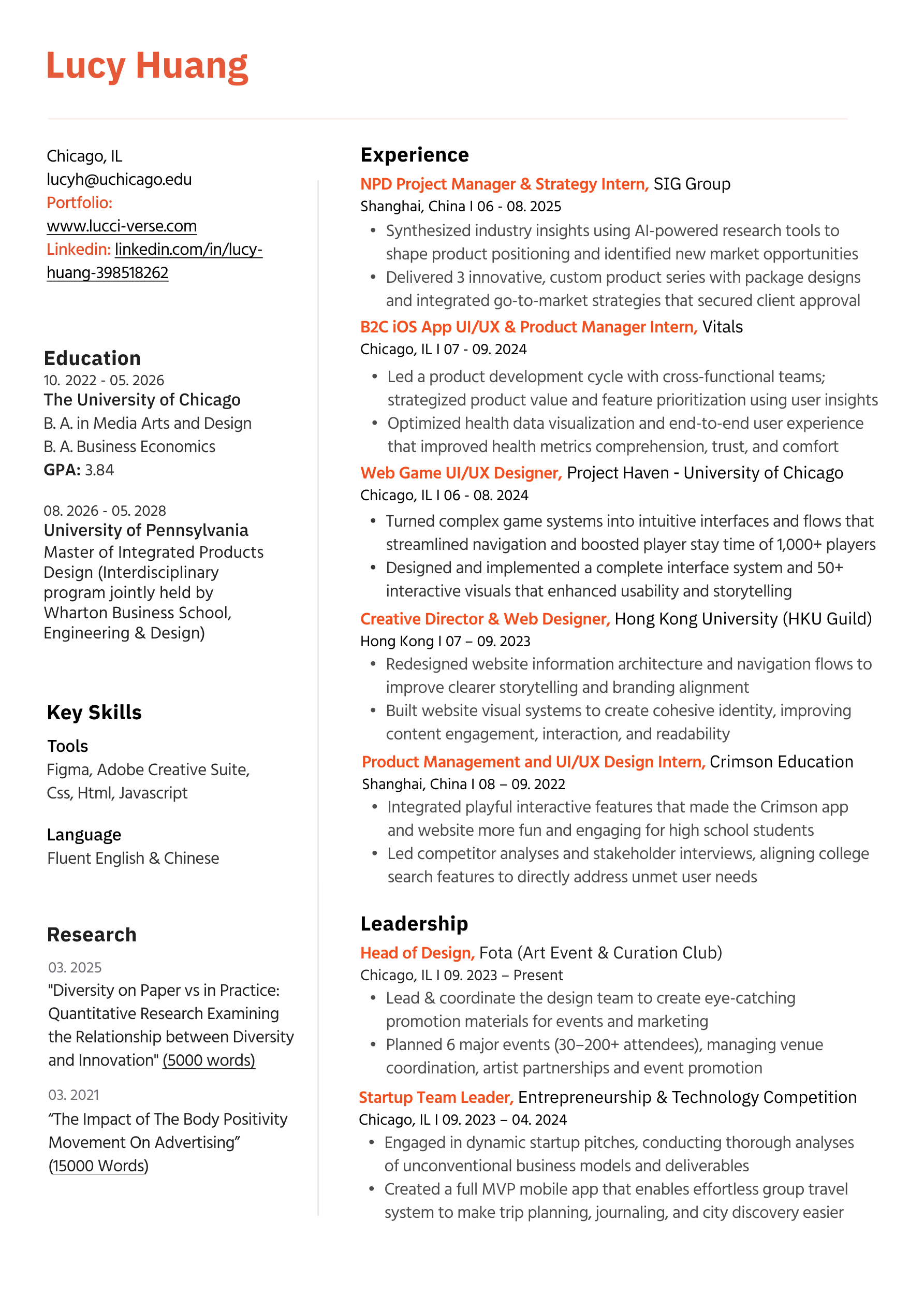 Lucy Huang

Chicago, IL
lucyh@uchicago.edu
Portfolio:
www.lucci-verse.com
Linkedin: linkedin.com/in/lucy-huang-398518262

Education
10. 2022 - 05. 2026
The University of Chicago
B. A. in Media Arts and Design
B. A. Business Economics
GPA: 3.84

08. 2026 - 05. 2028
University of Pennsylvania
Master of Integrated Products Design (Interdisciplinary program jointly held by Wharton Business School, Engineering & Design)

Key Skills
Tools
Figma, Adobe Creative Suite, Css, Html, Javascript

Language
Fluent English & Chinese

Research
03. 2025
"Diversity on Paper vs in Practice: Quantitative Research Examining the Relationship between Diversity and Innovation" (5000 words)

03. 2021
"The Impact of The Body Positivity Movement On Advertising" (15000 Words)

Experience
NPD Project Manager & Strategy Intern, SIG Group
Shanghai, China I 06 - 08. 2025
• Synthesized industry insights using AI-powered research tools to shape product positioning and identified new market opportunities
• Delivered 3 innovative, custom product series with package designs and integrated go-to-market strategies that secured client approval

B2C iOS App UI/UX & Product Manager Intern, Vitals
Chicago, IL I 07 - 09. 2024
• Led a product development cycle with cross-functional teams; strategized product value and feature prioritization using user insights
• Optimized health data visualization and end-to-end user experience that improved health metrics comprehension, trust, and comfort

Web Game UI/UX Designer, Project Haven - University of Chicago
Chicago, IL I 06 - 08. 2024
• Turned complex game systems into intuitive interfaces and flows that streamlined navigation and boosted player stay time of 1,000+ players
• Designed and implemented a complete interface system and 50+ interactive visuals that enhanced usability and storytelling

Creative Director & Web Designer, Hong Kong University (HKU Guild)
Hong Kong I 07 – 09. 2023
• Redesigned website information architecture and navigation flows to improve clearer storytelling and branding alignment
• Built website visual systems to create cohesive identity, improving content engagement, interaction, and readability

Product Management and UI/UX Design Intern, Crimson Education
Shanghai, China I 08 – 09. 2022
• Integrated playful interactive features that made the Crimson app and website more fun and engaging for high school students
• Led competitor analyses and stakeholder interviews, aligning college search features to directly address unmet user needs

Leadership
Head of Design, Fota (Art Event & Curation Club)
Chicago, IL I 09. 2023 – Present
• Lead & coordinate the design team to create eye-catching promotion materials for events and marketing
• Planned 6 major events (30–200+ attendees), managing venue coordination, artist partnerships and event promotion

Startup Team Leader, Entrepreneurship & Technology Competition
Chicago, IL I 09. 2023 – 04. 2024
• Engaged in dynamic startup pitches, conducting thorough analyses of unconventional business models and deliverables
• Created a full MVP mobile app that enables effortless group travel system to make trip planning, journaling, and city discovery easier